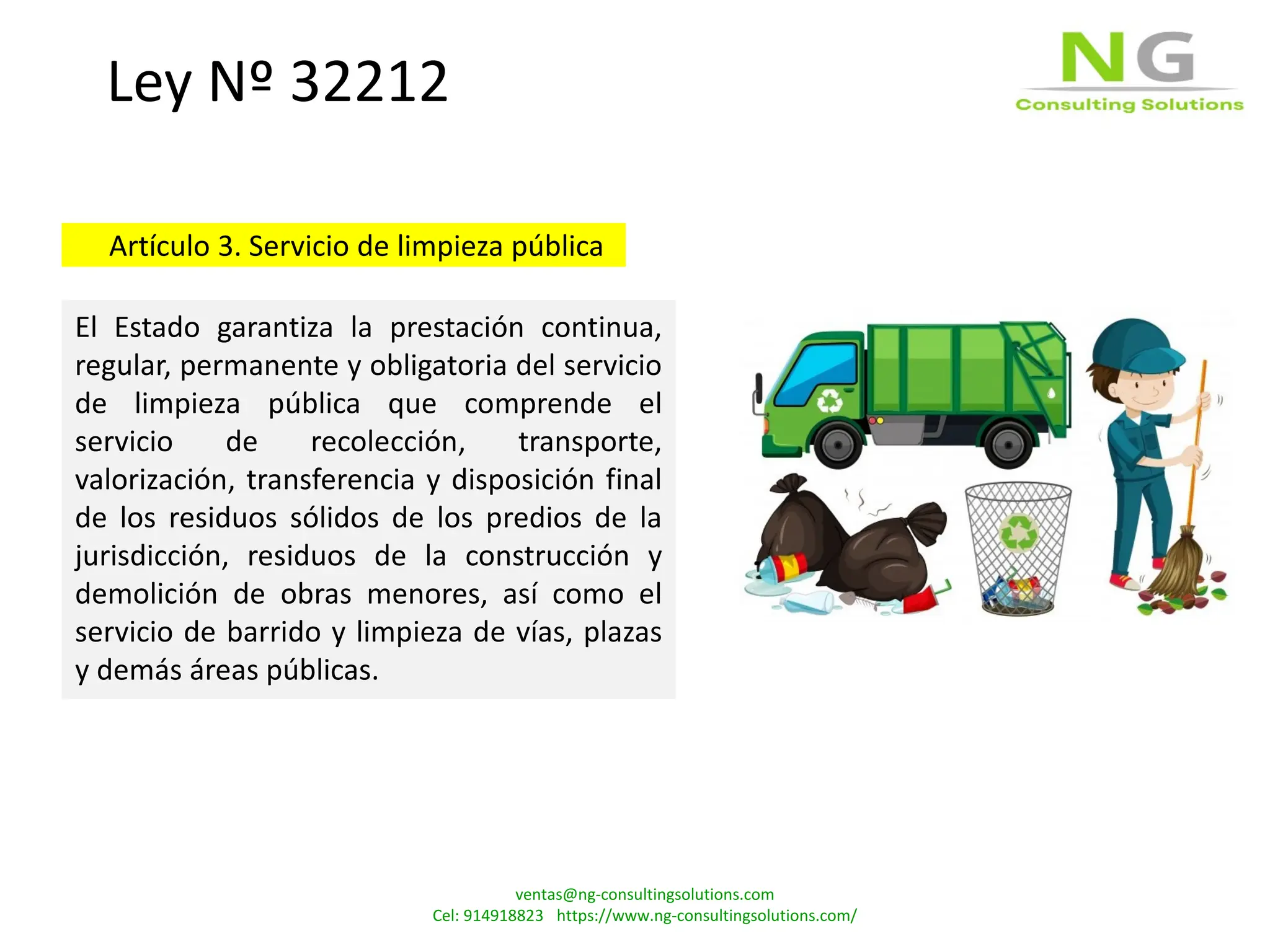 Ley Nº 32212

NG
Consulting Solutions

Artículo 3. Servicio de limpieza pública

El Estado garantiza la prestación continua, regular, permanente y obligatoria del servicio de limpieza pública que comprende el servicio de recolección, transporte, valorización, transferencia y disposición final de los residuos sólidos de los predios de la jurisdicción, residuos de la construcción y demolición de obras menores, así como el servicio de barrido y limpieza de vías, plazas y demás áreas públicas.

ventas@ng-consultingsolutions.com
Cel: 914918823 https://www.ng-consultingsolutions.com/